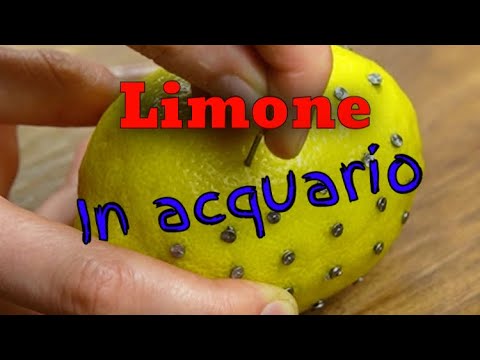 Limone

In acquario